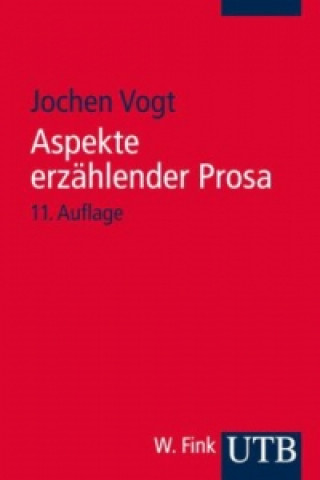 Jochen Vogt
Aspekte erzählender Prosa
11. Auflage

W. Fink UTB